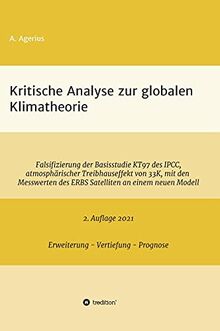 A. Agerius

Kritische Analyse zur globalen Klimatheorie

Falsifizierung der Basisstudie KT97 des IPCC, atmosphärischer Treibhauseffekt von 33K, mit den Messwerten des ERBS Satelliten an einem neuen Modell

2. Auflage 2021

Erweiterung - Vertiefung - Prognose

tredition